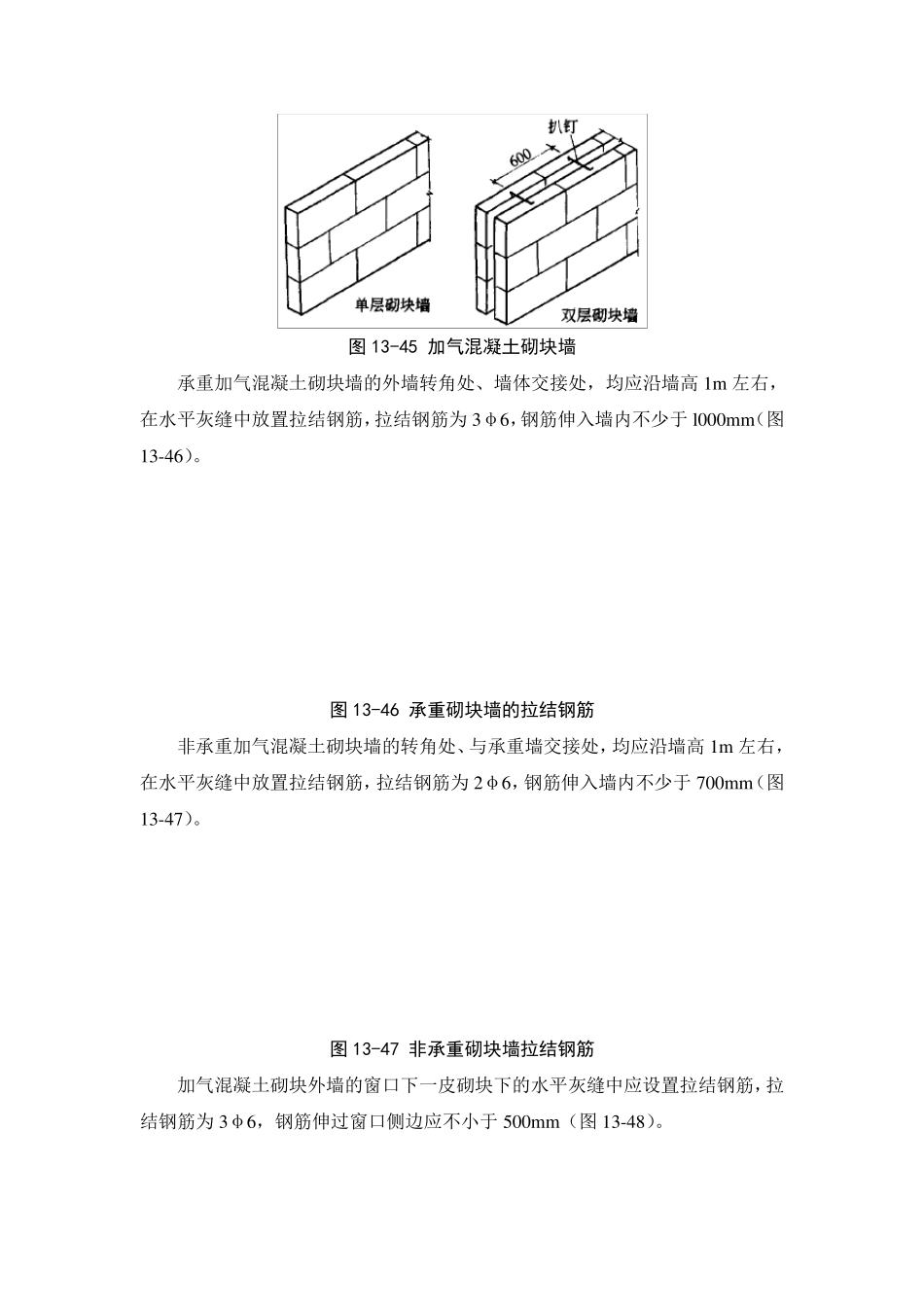 扒钉

600

单层砌块墙

双层砌块墙

图 13-45 加气混凝土砌块墙

承重加气混凝土砌块墙的外墙转角处、墙体交接处，均应沿墙高 1m 左右，在水平灰缝中放置拉结钢筋，拉结钢筋为 3φ6，钢筋伸入墙内不少于 l000mm（图 13-46）。

图 13-46 承重砌块墙的拉结钢筋

非承重加气混凝土砌块墙的转角处、与承重墙交接处，均应沿墙高 1m 左右，在水平灰缝中放置拉结钢筋，拉结钢筋为 2φ6，钢筋伸入墙内不少于 700mm（图 13-47）。

图 13-47 非承重砌块墙拉结钢筋

加气混凝土砌块外墙的窗口下一皮砌块下的水平灰缝中应设置拉结钢筋，拉结钢筋为 3φ6，钢筋伸过窗口侧边应不小于 500mm（图 13-48）。